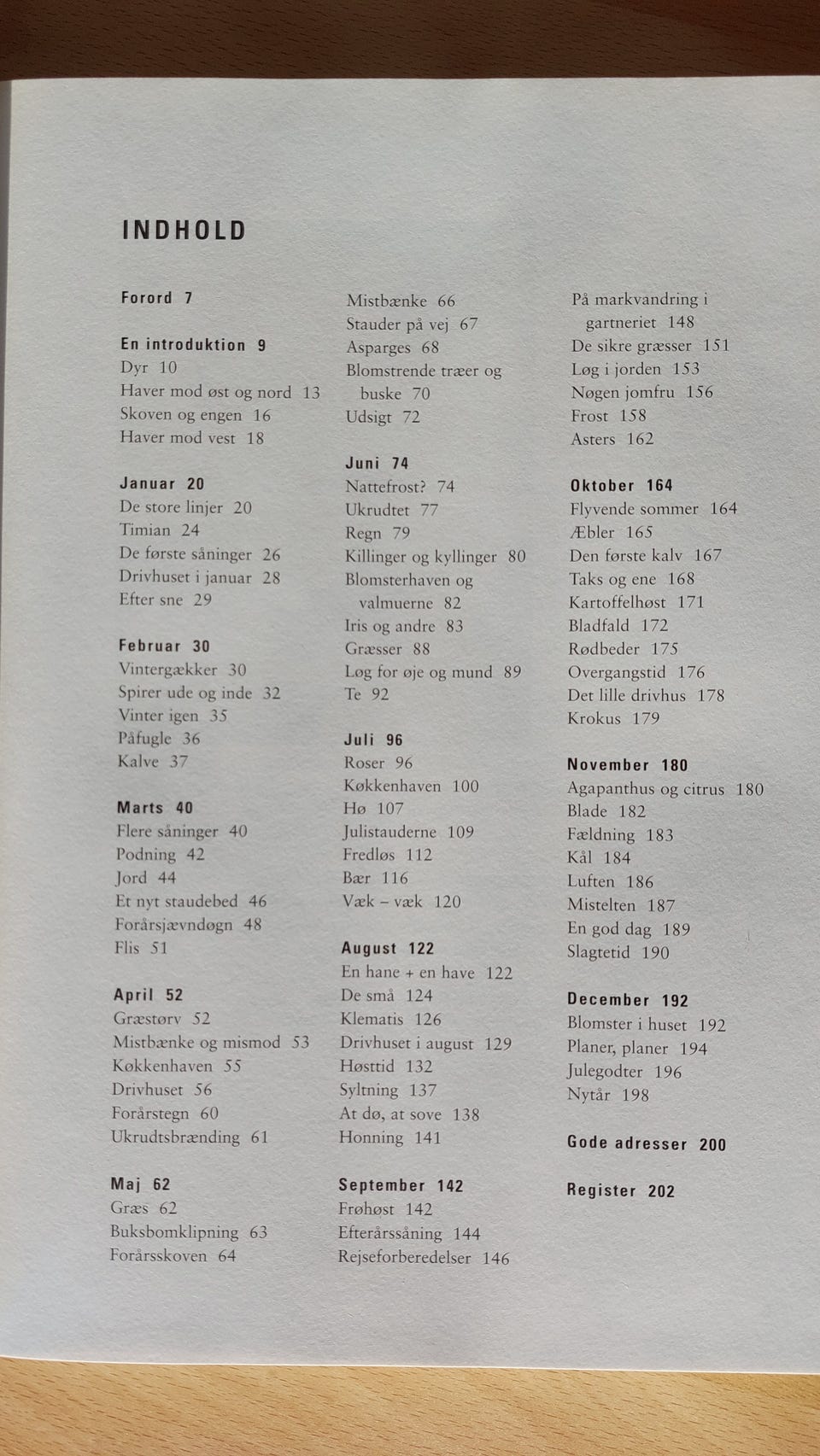 INDHOLD

Forord 7

En introduktion 9
Dyr 10
Haver mod øst og nord 13
Skoven og engen 16
Haver mod vest 18

Januar 20
De store linjer 20
Timian 24
De første såninger 26
Drivhuset i januar 28
Efter sne 29

Februar 30
Vintergækker 30
Spirer ude og inde 32
Vinter igen 35
Påfugle 36
Kalve 37

Marts 40
Flere såninger 40
Podning 42
Jord 44
Et nyt staudebed 46
Forårsjævndøgn 48
Flis 51

April 52
Græstørv 52
Mistbænke og mismod 53
Køkkenhaven 55
Drivhuset 56
Forårstegn 60
Ukrudtsbrænding 61

Maj 62
Græs 62
Buksbomklipning 63
Forårsskoven 64

Mistbænke 66
Stauder på vej 67
Asparges 68
Blomstrende træer og buske 70
Udsigt 72

Juni 74
Nattefrost? 74
Ukrudtet 77
Regn 79
Killinger og kyllinger 80
Blomsterhaven og valmuerne 82
Iris og andre 83
Græsser 88
Løg for øje og mund 89
Te 92

Juli 96
Roser 96
Køkkenhaven 100
Hø 107
Julistauderne 109
Fredløs 112
Bær 116
Væk – væk 120

August 122
En hane + en have 122
De små 124
Klematis 126
Drivhuset i august 129
Høsttid 132
Syltning 137
At dø, at sove 138
Honning 141

September 142
Frøhøst 142
Efterårssåning 144
Rejseforberedelser 146

På markvandring i gartneriet 148
De sikre græsser 151
Løg i jorden 153
Nøgen jomfru 156
Frost 158
Asters 162

Oktober 164
Flyvende sommer 164
Æbler 165
Den første kalv 167
Taks og ene 168
Kartoffelhøst 171
Bladfald 172
Rødbeder 175
Overgangstid 176
Det lille drivhus 178
Krokus 179

November 180
Agapanthus og citrus 180
Blade 182
Fældning 183
Kål 184
Luften 186
Mistelten 187
En god dag 189
Slagtetid 190

December 192
Blomster i huset 192
Planer, planer 194
Julegodter 196
Nytår 198

Gode adresser 200

Register 202